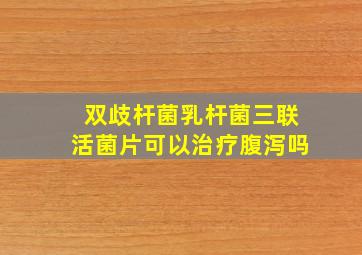 双歧杆菌乳杆菌三联活菌片可以治疗腹泻吗